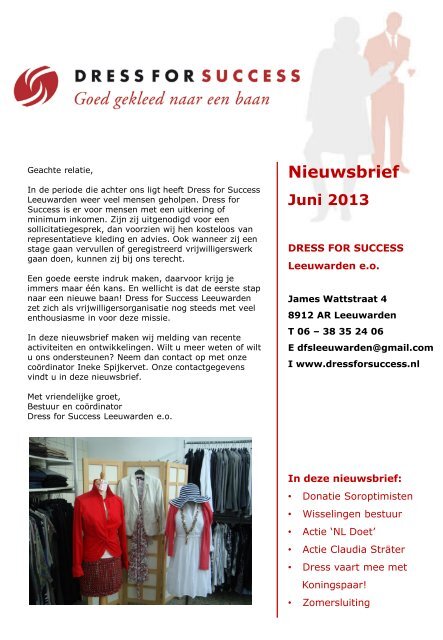 DRESS FOR SUCCESS
Goed gekleed naar een baan

Geachte relatie,

In de periode die achter ons ligt heeft Dress for Success Leeuwarden weer veel mensen geholpen. Dress for Success is er voor mensen met een uitkering of minimum inkomen. Zijn zij uitgenodigd voor een sollicitatiegesprek, dan voorzien wij hen kosteloos van representatieve kleding en advies. Ook wanneer zij een stage gaan vervullen of geregistreerd vrijwilligerswerk gaan doen, kunnen zij bij ons terecht.

Een goede eerste indruk maken, daarvoor krijg je immers maar één kans. En wellicht is dat de eerste stap naar een nieuwe baan! Dress for Success Leeuwarden zet zich als vrijwilligersorganisatie nog steeds met veel enthousiasme in voor deze missie.

In deze nieuwsbrief maken wij melding van recente activiteiten en ontwikkelingen. Wilt u meer weten of wilt u ons ondersteunen? Neem dan contact op met onze coördinator Ineke Spijkervet. Onze contactgegevens vindt u in deze nieuwsbrief.

Met vriendelijke groet,
Bestuur en coördinator
Dress for Success Leeuwarden e.o.

Nieuwsbrief
Juni 2013

DRESS FOR SUCCESS
Leeuwarden e.o.

James Wattstraat 4
8912 AR Leeuwarden
T 06 – 38 35 24 06
E dfsleeuwarden@gmail.com
I www.dressforsuccess.nl

In deze nieuwsbrief:
• Donatie Soroptimisten
• Wisselingen bestuur
• Actie 'NL Doet'
• Actie Claudia Sträter
• Dress vaart mee met Koningspaar!
• Zomersluiting